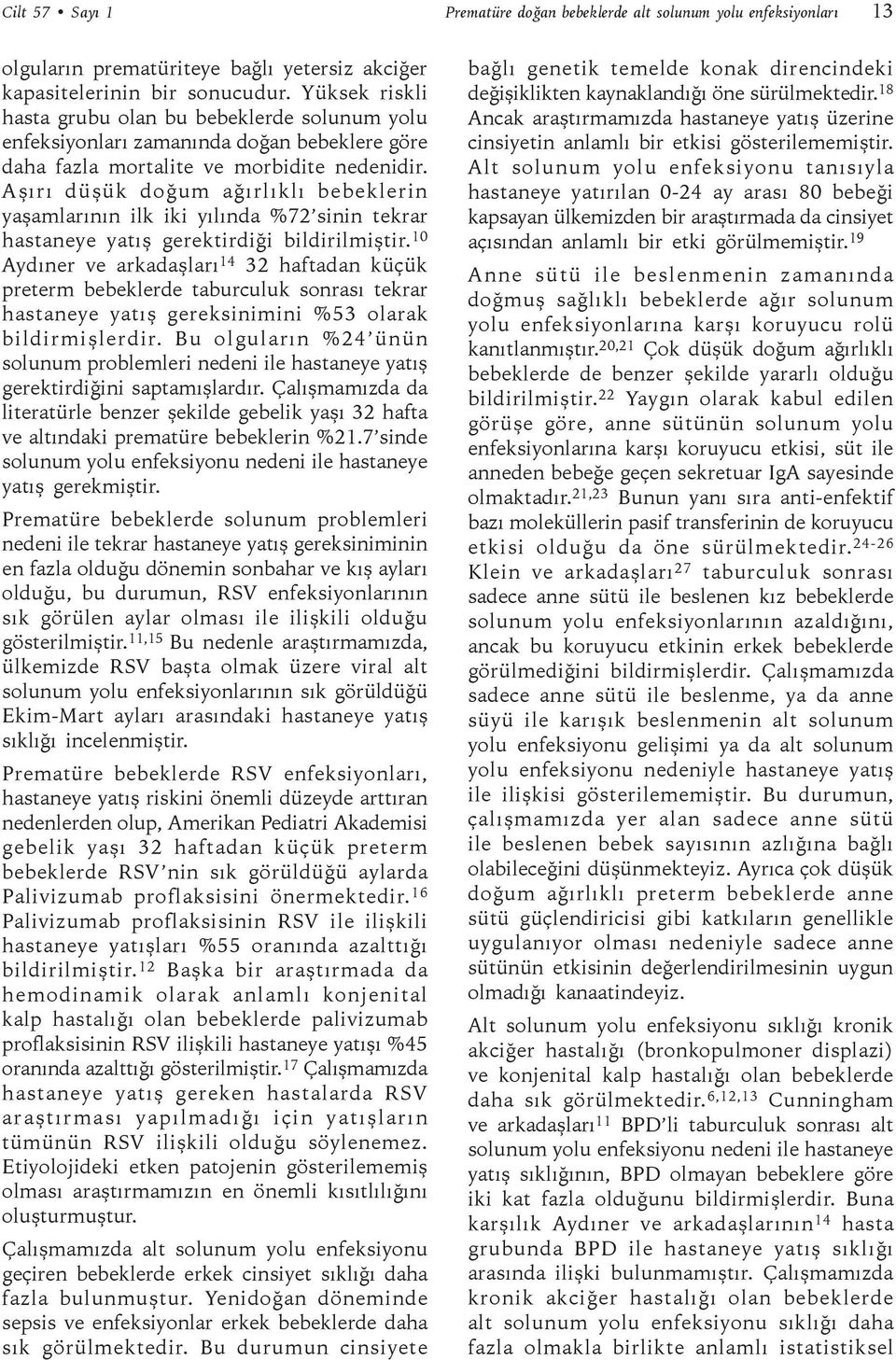 Cilt 57 • Sayı 1

Prematüre doğan bebeklerde alt solunum yolu enfeksiyonları

13

olguların prematüriteye bağlı yetersiz akciğer kapasitelerinin bir sonucudur. Yüksek riskli hasta grubu olan bu bebeklerde solunum yolu enfeksiyonları zamanında doğan bebeklere göre daha fazla mortalite ve morbidite nedenidir. Aşırı düşük doğum ağırlıklı bebeklerin yaşamlarının ilk iki yılında %72'sinin tekrar hastaneye yatış gerektirdiği bildirilmiştir.$^{10}$ Aydıner ve arkadaşları$^{14}$ 32 haftadan küçük preterm bebeklerde taburculuk sonrası tekrar hastaneye yatış gereksinimini %53 olarak bildirmişlerdir. Bu olguların %24'ünün solunum problemleri nedeni ile hastaneye yatış gerektirdiğini saptamışlardır. Çalışmamızda da literatürle benzer şekilde gebelik yaşı 32 hafta ve altındaki prematüre bebeklerin %21.7'sinde solunum yolu enfeksiyonu nedeni ile hastaneye yatış gerekmiştir.

Prematüre bebeklerde solunum problemleri nedeni ile tekrar hastaneye yatış gereksiniminin en fazla olduğu dönemin sonbahar ve kış ayları olduğu, bu durumun, RSV enfeksiyonlarının sık görülen aylar olması ile ilişkili olduğu gösterilmiştir.$^{11,15}$ Bu nedenle araştırmamızda, ülkemizde RSV başta olmak üzere viral alt solunum yolu enfeksiyonlarının sık görüldüğü Ekim-Mart ayları arasındaki hastaneye yatış sıklığı incelenmiştir.

Prematüre bebeklerde RSV enfeksiyonları, hastaneye yatış riskini önemli düzeyde arttıran nedenlerden olup, Amerikan Pediatri Akademisi gebelik yaşı 32 haftadan küçük preterm bebeklerde RSV'nin sık görüldüğü aylarda Palivizumab proflaksisini önermektedir.$^{16}$ Palivizumab proflaksisinin RSV ile ilişkili hastaneye yatışları %55 oranında azalttığı bildirilmiştir.$^{12}$ Başka bir araştırmada da hemodinamik olarak anlamlı konjenital kalp hastalığı olan bebeklerde palivizumab proflaksisinin RSV ilişkili hastaneye yatışı %45 oranında azalttığı gösterilmiştir.$^{17}$ Çalışmamızda hastaneye yatış gereken hastalarda RSV araştırması yapılmadığı için yatışların tümünün RSV ilişkili olduğu söylenemez. Etiyolojideki etken patojenin gösterilememiş olması araştırmamızın en önemli kısıtlılığını oluşturmuştur.

Çalışmamızda alt solunum yolu enfeksiyonu geçiren bebeklerde erkek cinsiyet sıklığı daha fazla bulunmuştur. Yenidoğan döneminde sepsis ve enfeksiyonlar erkek bebeklerde daha sık görülmektedir. Bu durumun cinsiyete bağlı genetik temelde konak direncindeki değişiklikten kaynaklandığı öne sürülmektedir.$^{18}$ Ancak araştırmamızda hastaneye yatış üzerine cinsiyetin anlamlı bir etkisi gösterilememiştir. Alt solunum yolu enfeksiyonu tanısıyla hastaneye yatırılan 0-24 ay arası 80 bebeği kapsayan ülkemizden bir araştırmada da cinsiyet açısından anlamlı bir etki görülmemiştir.$^{19}$

Anne sütü ile beslenmenin zamanında doğmuş sağlıklı bebeklerde ağır solunum yolu enfeksiyonlarına karşı koruyucu rolü kanıtlanmıştır.$^{20,21}$ Çok düşük doğum ağırlıklı bebeklerde de benzer şekilde yararlı olduğu bildirilmiştir.$^{22}$ Yaygın olarak kabul edilen görüşe göre, anne sütünün solunum yolu enfeksiyonlarına karşı koruyucu etkisi, süt ile anneden bebeğe geçen sekretuar IgA sayesinde olmaktadır.$^{21,23}$ Bunun yanı sıra anti-enfektif bazı moleküllerin pasif transferinin de koruyucu etkisi olduğu da öne sürülmektedir.$^{24-26}$ Klein ve arkadaşları$^{27}$ taburculuk sonrası sadece anne sütü ile beslenen kız bebeklerde solunum yolu enfeksiyonlarının azaldığını, ancak bu koruyucu etkinin erkek bebeklerde görülmediğini bildirmişlerdir. Çalışmamızda sadece anne sütü ile beslenme, ya da anne süyü ile karışık beslenmenin alt solunum yolu enfeksiyonu gelişimi ya da alt solunum yolu enfeksiyonu nedeniyle hastaneye yatış ile ilişkisi gösterilememiştir. Bu durumun, çalışmamızda yer alan sadece anne sütü ile beslenen bebek sayısının azlığına bağlı olabileceğini düşünmekteyiz. Ayrıca çok düşük doğum ağırlıklı preterm bebeklerde anne sütü güçlendiricisi gibi katkıların genellikle uygulanıyor olması nedeniyle sadece anne sütünün etkisinin değerlendirilmesinin uygun olmadığı kanaatindeyiz.

Alt solunum yolu enfeksiyonu sıklığı kronik akciğer hastalığı (bronkopulmoner displazi) ve konjenital kalp hastalığı olan bebeklerde daha sık görülmektedir.$^{6,12,13}$ Cunningham ve arkadaşları$^{11}$ BPD'li taburculuk sonrası alt solunum yolu enfeksiyonu nedeni ile hastaneye yatış sıklığının, BPD olmayan bebeklere göre iki kat fazla olduğunu bildirmişlerdir. Buna karşılık Aydıner ve arkadaşlarının$^{14}$ hasta grubunda BPD ile hastaneye yatış sıklığı arasında ilişki bulunmamıştır. Çalışmamızda kronik akciğer hastalığı olan bebeklerde alt solunum yolu enfeksiyonu sıklığı daha fazla olmakla birlikte anlamlı istatistiksel